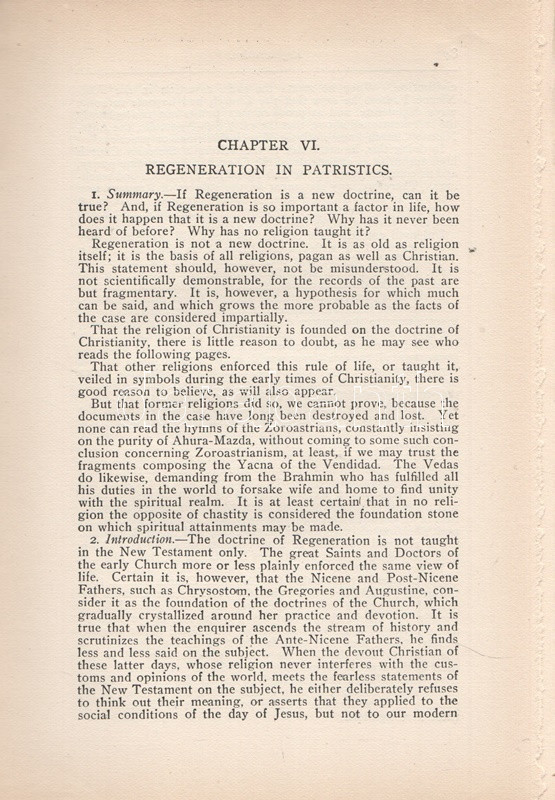 CHAPTER VI.

REGENERATION IN PATRISTICS.

1. Summary.—If Regeneration is a new doctrine, can it be true? And, if Regeneration is so important a factor in life, how does it happen that it is a new doctrine? Why has it never been heard of before? Why has no religion taught it?

Regeneration is not a new doctrine. It is as old as religion itself; it is the basis of all religions, pagan as well as Christian. This statement should, however, not be misunderstood. It is not scientifically demonstrable, for the records of the past are but fragmentary. It is, however, a hypothesis for which much can be said, and which grows the more probable as the facts of the case are considered impartially.

That the religion of Christianity is founded on the doctrine of Christianity, there is little reason to doubt, as he may see who reads the following pages.

That other religions enforced this rule of life, or taught it, veiled in symbols during the early times of Christianity, there is good reason to believe, as will also appear.

But that former religions did so, we cannot prove, because the documents in the case have long been destroyed and lost. Yet none can read the hymns of the Zoroastrians, constantly insisting on the purity of Ahura-Mazda, without coming to some such conclusion concerning Zoroastrianism, at least, if we may trust the fragments composing the Yacna of the Vendidad. The Vedas do likewise, demanding from the Brahmin who has fulfilled all his duties in the world to forsake wife and home to find unity with the spiritual realm. It is at least certain that in no religion the opposite of chastity is considered the foundation stone on which spiritual attainments may be made.

2. Introduction.—The doctrine of Regeneration is not taught in the New Testament only. The great Saints and Doctors of the early Church more or less plainly enforced the same view of life. Certain it is, however, that the Nicene and Post-Nicene Fathers, such as Chrysostom, the Gregories and Augustine, consider it as the foundation of the doctrines of the Church, which gradually crystallized around her practice and devotion. It is true that when the enquirer ascends the stream of history and scrutinizes the teachings of the Ante-Nicene Fathers, he finds less and less said on the subject. When the devout Christian of these latter days, whose religion never interferes with the customs and opinions of the world, meets the fearless statements of the New Testament on the subject, he either deliberately refuses to think out their meaning, or asserts that they applied to the social conditions of the day of Jesus, but not to our modern